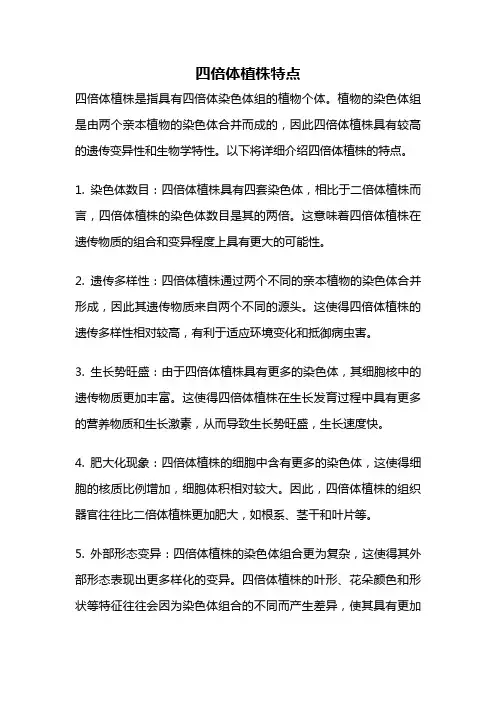 四倍体植株特点

四倍体植株是指具有四倍体染色体组的植物个体。植物的染色体组是由两个亲本植物的染色体合并而成的，因此四倍体植株具有较高的遗传变异性和生物学特性。以下将详细介绍四倍体植株的特点。

1. 染色体数目：四倍体植株具有四套染色体，相比于二倍体植株而言，四倍体植株的染色体数目是其的两倍。这意味着四倍体植株在遗传物质的组合和变异程度上具有更大的可能性。

2. 遗传多样性：四倍体植株通过两个不同的亲本植物的染色体合并形成，因此其遗传物质来自两个不同的源头。这使得四倍体植株的遗传多样性相对较高，有利于适应环境变化和抵御病虫害。

3. 生长势旺盛：由于四倍体植株具有更多的染色体，其细胞核中的遗传物质更加丰富。这使得四倍体植株在生长发育过程中具有更多的营养物质和生长激素，从而导致生长势旺盛，生长速度快。

4. 肥大化现象：四倍体植株的细胞中含有更多的染色体，这使得细胞的核质比例增加，细胞体积相对较大。因此，四倍体植株的组织器官往往比二倍体植株更加肥大，如根系、茎干和叶片等。

5. 外部形态变异：四倍体植株的染色体组合更为复杂，这使得其外部形态表现出更多样化的变异。四倍体植株的叶形、花朵颜色和形状等特征往往会因为染色体组合的不同而产生差异，使其具有更加